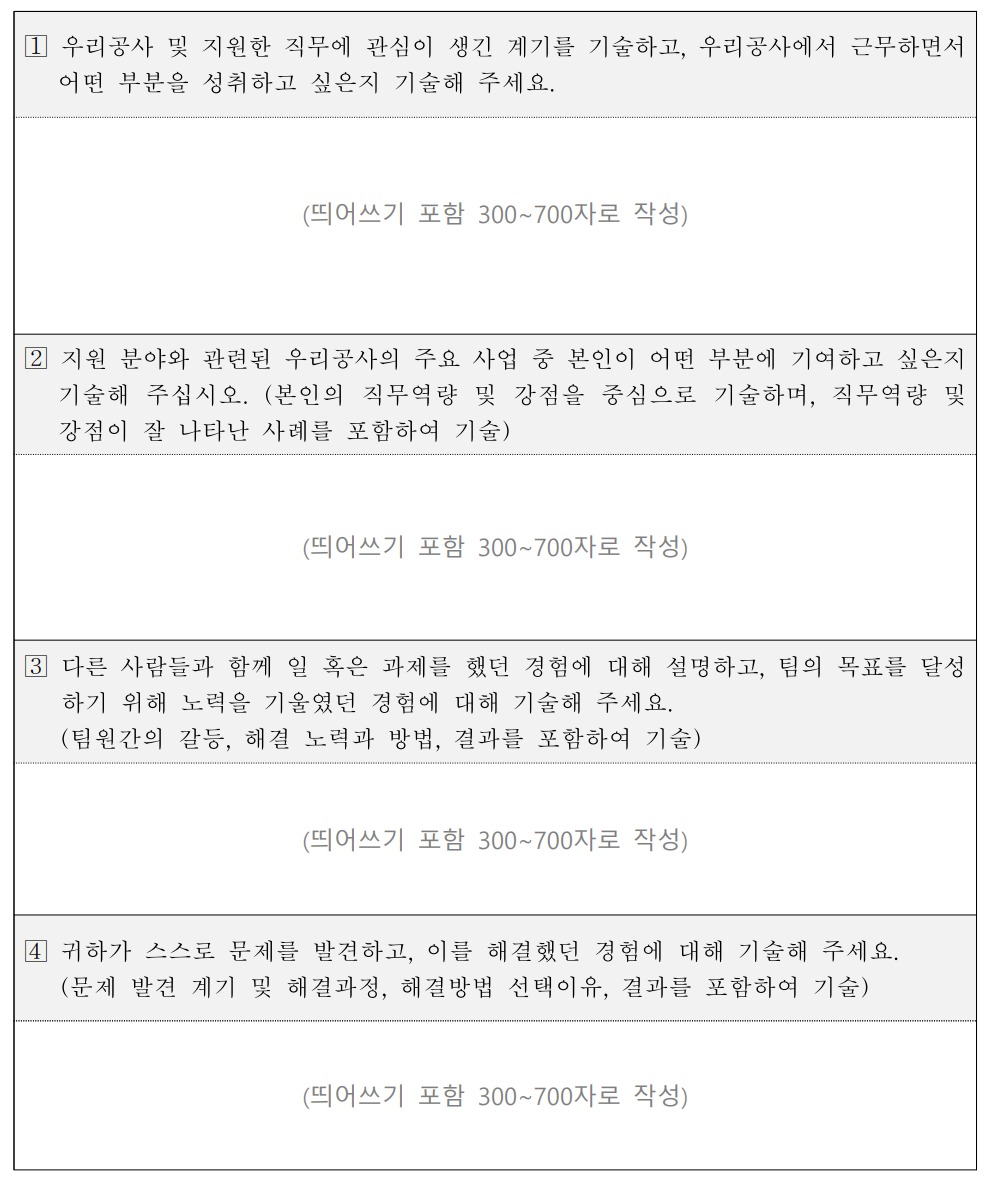 1 우리공사 및 지원한 직무에 관심이 생긴 계기를 기술하고, 우리공사에서 근무하면서 어떤 부분을 성취하고 싶은지 기술해 주세요.

(띄어쓰기 포함 300~700자로 작성)

2 지원 분야와 관련된 우리공사의 주요 사업 중 본인이 어떤 부분에 기여하고 싶은지 기술해 주십시오. (본인의 직무역량 및 강점을 중심으로 기술하며, 직무역량 및 강점이 잘 나타난 사례를 포함하여 기술)

(띄어쓰기 포함 300~700자로 작성)

3 다른 사람들과 함께 일 혹은 과제를 했던 경험에 대해 설명하고, 팀의 목표를 달성하기 위해 노력을 기울였던 경험에 대해 기술해 주세요.
(팀원간의 갈등, 해결 노력과 방법, 결과를 포함하여 기술)

(띄어쓰기 포함 300~700자로 작성)

4 귀하가 스스로 문제를 발견하고, 이를 해결했던 경험에 대해 기술해 주세요.
(문제 발견 계기 및 해결과정, 해결방법 선택이유, 결과를 포함하여 기술)

(띄어쓰기 포함 300~700자로 작성)